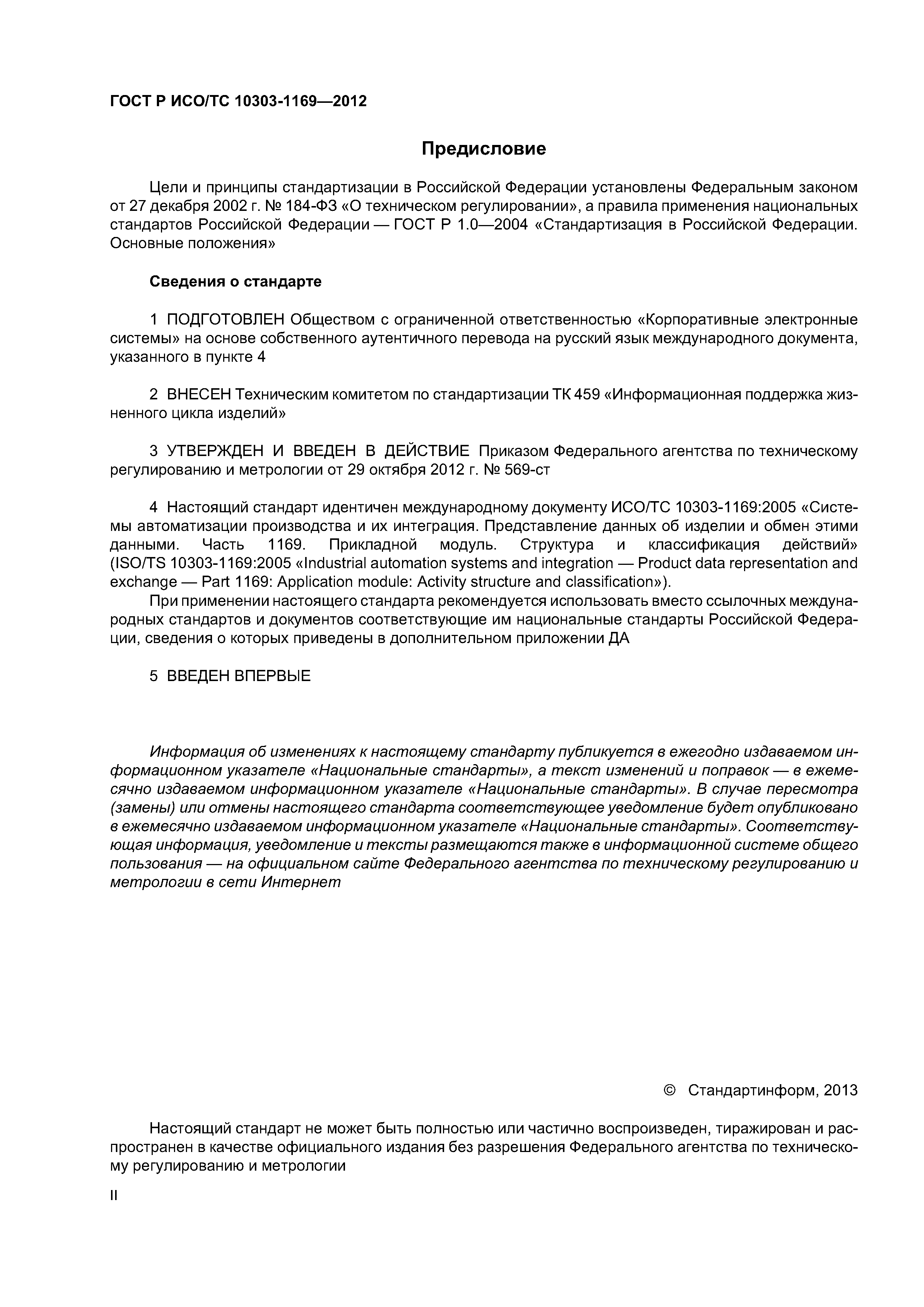 ГОСТ Р ИСО/ТС 10303-1169—2012

Предисловие

Цели и принципы стандартизации в Российской Федерации установлены Федеральным законом от 27 декабря 2002 г. № 184-ФЗ «О техническом регулировании», а правила применения национальных стандартов Российской Федерации — ГОСТ Р 1.0—2004 «Стандартизация в Российской Федерации. Основные положения»

Сведения о стандарте

1 ПОДГОТОВЛЕН Обществом с ограниченной ответственностью «Корпоративные электронные системы» на основе собственного аутентичного перевода на русский язык международного документа, указанного в пункте 4

2 ВНЕСЕН Техническим комитетом по стандартизации ТК 459 «Информационная поддержка жизненного цикла изделий»

3 УТВЕРЖДЕН И ВВЕДЕН В ДЕЙСТВИЕ Приказом Федерального агентства по техническому регулированию и метрологии от 29 октября 2012 г. № 569-ст

4 Настоящий стандарт идентичен международному документу ИСО/ТС 10303-1169:2005 «Системы автоматизации производства и их интеграция. Представление данных об изделии и обмен этими данными. Часть 1169. Прикладной модуль. Структура и классификация действий» (ISO/TS 10303-1169:2005 «Industrial automation systems and integration — Product data representation and exchange — Part 1169: Application module: Activity structure and classification»).

При применении настоящего стандарта рекомендуется использовать вместо ссылочных международных стандартов и документов соответствующие им национальные стандарты Российской Федерации, сведения о которых приведены в дополнительном приложении ДА

5 ВВЕДЕН ВПЕРВЫЕ

Информация об изменениях к настоящему стандарту публикуется в ежегодно издаваемом информационном указателе «Национальные стандарты», а текст изменений и поправок — в ежемесячно издаваемом информационном указателе «Национальные стандарты». В случае пересмотра (замены) или отмены настоящего стандарта соответствующее уведомление будет опубликовано в ежемесячно издаваемом информационном указателе «Национальные стандарты». Соответствующая информация, уведомление и тексты размещаются также в информационной системе общего пользования — на официальном сайте Федерального агентства по техническому регулированию и метрологии в сети Интернет

© Стандартинформ, 2013

Настоящий стандарт не может быть полностью или частично воспроизведен, тиражирован и распространен в качестве официального издания без разрешения Федерального агентства по техническому регулированию и метрологии

II